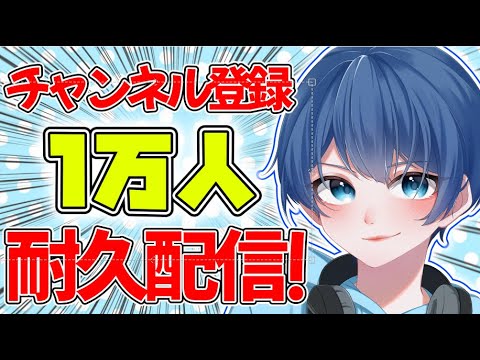 チャンネル登録

1万人

耐久配信!